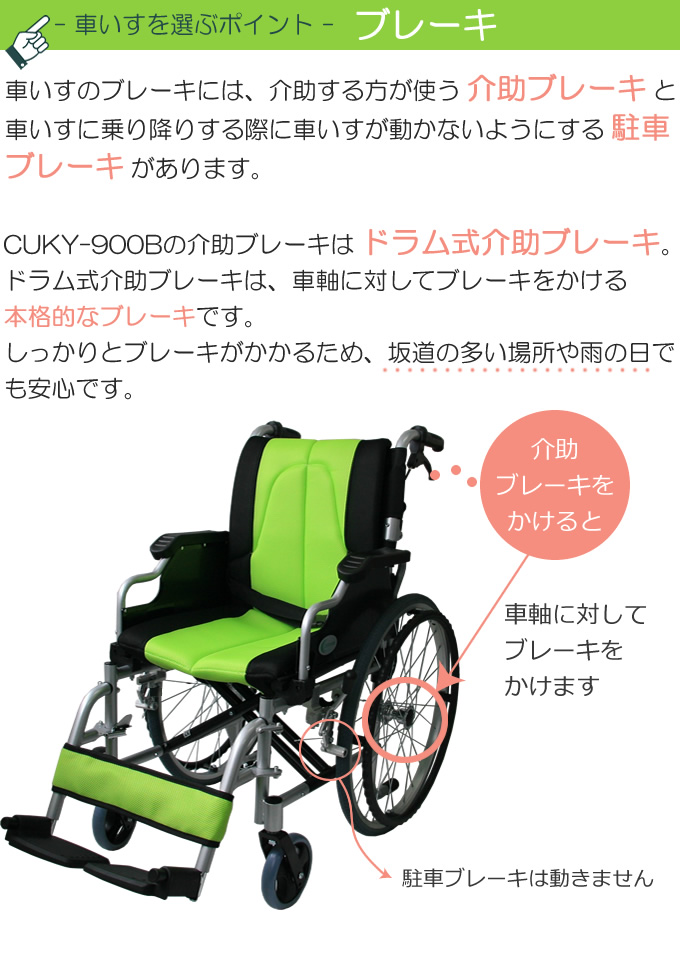 - 車いすを選ぶポイント - ブレーキ

車いすのブレーキには、介助する方が使う 介助ブレーキ と車いすに乗り降りする際に車いすが動かないようにする 駐車ブレーキ があります。

CUKY-900Bの介助ブレーキは ドラム式介助ブレーキ。
ドラム式介助ブレーキは、車軸に対してブレーキをかける本格的なブレーキです。
しっかりとブレーキがかかるため、坂道の多い場所や雨の日でも安心です。

介助ブレーキをかけると

車軸に対してブレーキをかけます

駐車ブレーキは動きません